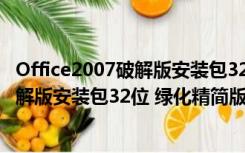 Office2007破解版安装包32
解版安装包32位 绿化精简版